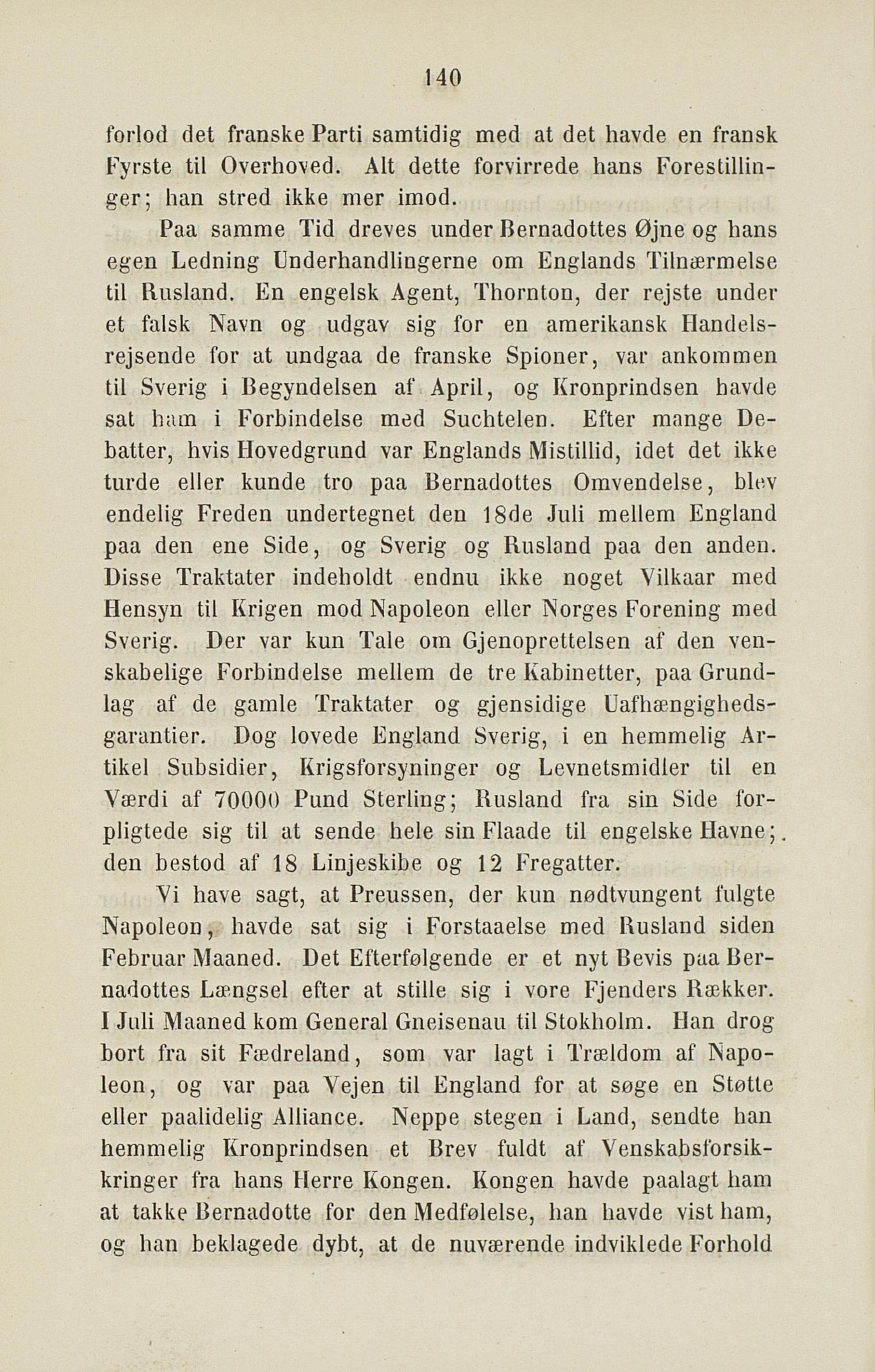 140

forlod det franske Parti samtidig med at det havde en fransk Fyrste til Overhoved. Alt dette forvirrede hans Forestillinger; han stred ikke mer imod.

Paa samme Tid dreves under Bernadottes Øjne og hans egen Ledning Underhandlingerne om Englands Tilnærmelse til Rusland. En engelsk Agent, Thornton, der rejste under et falsk Navn og udgav sig for en amerikansk Handelsrejsende for at undgaa de franske Spioner, var ankommen til Sverig i Begyndelsen af April, og Kronprindsen havde sat ham i Forbindelse med Suchtelen. Efter mange Debatter, hvis Hovedgrund var Englands Mistillid, idet det ikke turde eller kunde tro paa Bernadottes Omvendelse, blev endelig Freden undertegnet den 18de Juli mellem England paa den ene Side, og Sverig og Rusland paa den anden. Disse Traktater indeholdt endnu ikke noget Vilkaar med Hensyn til Krigen mod Napoleon eller Norges Forening med Sverig. Der var kun Tale om Gjenoprettelsen af den venskabelige Forbindelse mellem de tre Kabinetter, paa Grundlag af de gamle Traktater og gjensidige Uafhængighedsgarantier. Dog lovede England Sverig, i en hemmelig Artikel Subsidier, Krigsforsyninger og Levnetsmidler til en Værdi af 70000 Pund Sterling; Rusland fra sin Side forpligtede sig til at sende hele sin Flaade til engelske Havne; den bestod af 18 Linjeskibe og 12 Fregatter.

Vi have sagt, at Preussen, der kun nødtvungent fulgte Napoleon, havde sat sig i Forstaaelse med Rusland siden Februar Maaned. Det Efterfølgende er et nyt Bevis paa Bernadottes Længsel efter at stille sig i vore Fjenders Rækker. I Juli Maaned kom General Gneisenau til Stokholm. Han drog bort fra sit Fædreland, som var lagt i Trældom af Napoleon, og var paa Vejen til England for at søge en Støtte eller paalidelig Alliance. Neppe stegen i Land, sendte han hemmelig Kronprindsen et Brev fuldt af Venskabsforsikringer fra hans Herre Kongen. Kongen havde paalagt ham at takke Bernadotte for den Medfølelse, han havde vist ham, og han beklagede dybt, at de nuværende indviklede Forhold